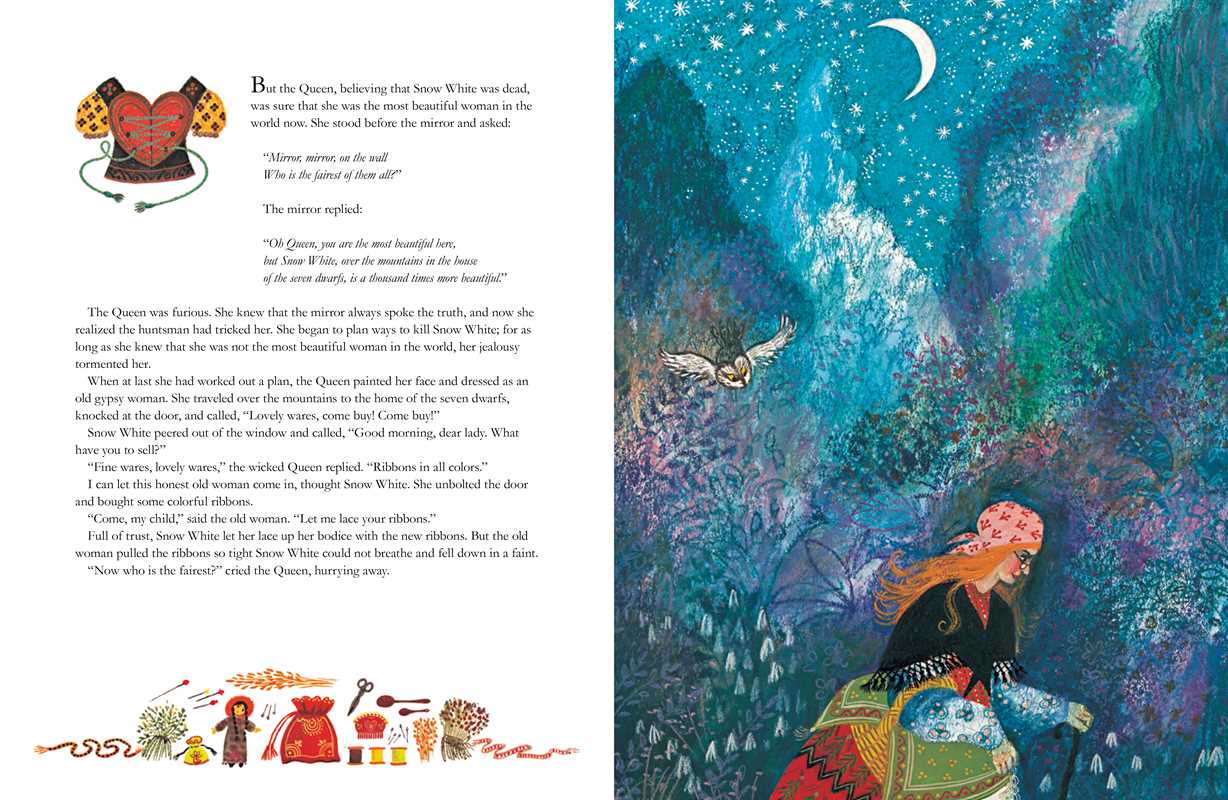 But the Queen, believing that Snow White was dead, was sure that she was the most beautiful woman in the world now. She stood before the mirror and asked:

"Mirror, mirror, on the wall
Who is the fairest of them all?"

The mirror replied:

"Oh Queen, you are the most beautiful here,
but Snow White, over the mountains in the house
of the seven dwarfs, is a thousand times more beautiful."

The Queen was furious. She knew that the mirror always spoke the truth, and now she realized the huntsman had tricked her. She began to plan ways to kill Snow White; for as long as she knew that she was not the most beautiful woman in the world, her jealousy tormented her.

When at last she had worked out a plan, the Queen painted her face and dressed as an old gypsy woman. She traveled over the mountains to the home of the seven dwarfs, knocked at the door, and called, "Lovely wares, come buy! Come buy!"

Snow White peered out of the window and called, "Good morning, dear lady. What have you to sell?"

"Fine wares, lovely wares," the wicked Queen replied. "Ribbons in all colors."

I can let this honest old woman come in, thought Snow White. She unbolted the door and bought some colorful ribbons.

"Come, my child," said the old woman. "Let me lace your ribbons."

Full of trust, Snow White let her lace up her bodice with the new ribbons. But the old woman pulled the ribbons so tight Snow White could not breathe and fell down in a faint.

"Now who is the fairest?" cried the Queen, hurrying away.